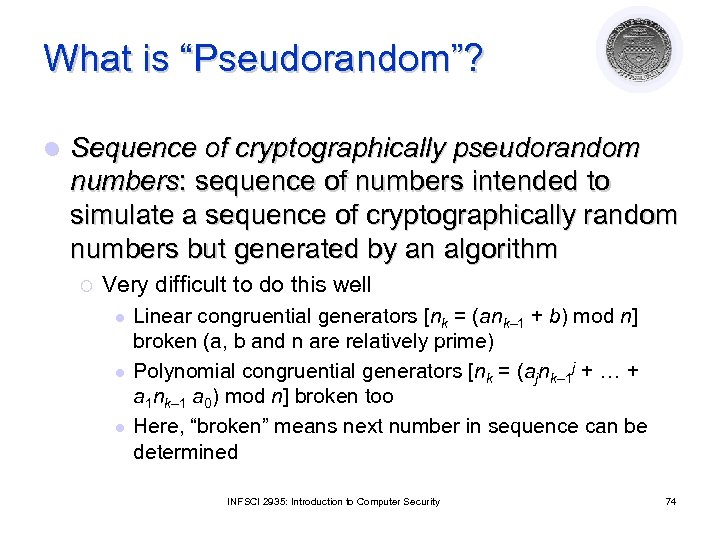 What is “Pseudorandom”?

Sequence of cryptographically pseudorandom numbers: sequence of numbers intended to simulate a sequence of cryptographically random numbers but generated by an algorithm

Very difficult to do this well

Linear congruential generators [$n_k = (an_{k-1} + b) \bmod n$] broken (a, b and n are relatively prime)

Polynomial congruential generators [$n_k = (a_j n_{k-1}^j + \ldots + a_1 n_{k-1}\ a_0) \bmod n$] broken too

Here, “broken” means next number in sequence can be determined

INFSCI 2935: Introduction to Computer Security

74